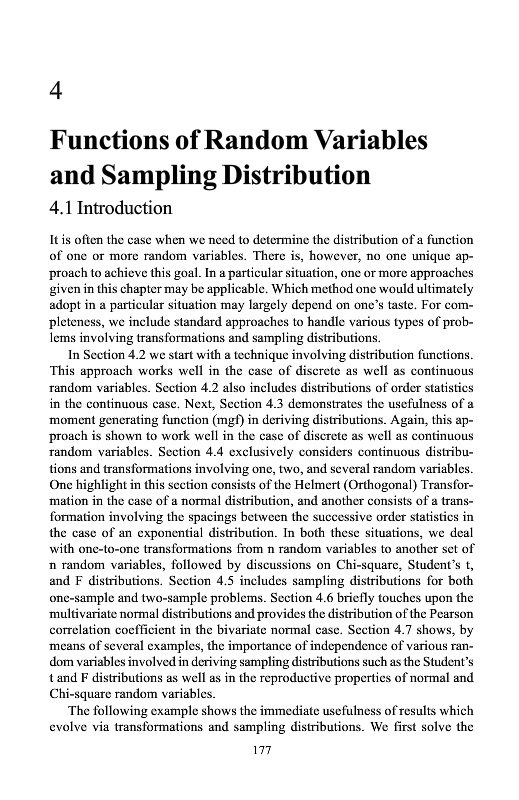 4

Functions of Random Variables and Sampling Distribution

4.1 Introduction

It is often the case when we need to determine the distribution of a function of one or more random variables. There is, however, no one unique approach to achieve this goal. In a particular situation, one or more approaches given in this chapter may be applicable. Which method one would ultimately adopt in a particular situation may largely depend on one's taste. For completeness, we include standard approaches to handle various types of problems involving transformations and sampling distributions.

In Section 4.2 we start with a technique involving distribution functions. This approach works well in the case of discrete as well as continuous random variables. Section 4.2 also includes distributions of order statistics in the continuous case. Next, Section 4.3 demonstrates the usefulness of a moment generating function (mgf) in deriving distributions. Again, this approach is shown to work well in the case of discrete as well as continuous random variables. Section 4.4 exclusively considers continuous distributions and transformations involving one, two, and several random variables. One highlight in this section consists of the Helmert (Orthogonal) Transformation in the case of a normal distribution, and another consists of a transformation involving the spacings between the successive order statistics in the case of an exponential distribution. In both these situations, we deal with one-to-one transformations from n random variables to another set of n random variables, followed by discussions on Chi-square, Student's t, and F distributions. Section 4.5 includes sampling distributions for both one-sample and two-sample problems. Section 4.6 briefly touches upon the multivariate normal distributions and provides the distribution of the Pearson correlation coefficient in the bivariate normal case. Section 4.7 shows, by means of several examples, the importance of independence of various random variables involved in deriving sampling distributions such as the Student's t and F distributions as well as in the reproductive properties of normal and Chi-square random variables.

The following example shows the immediate usefulness of results which evolve via transformations and sampling distributions. We first solve the

177